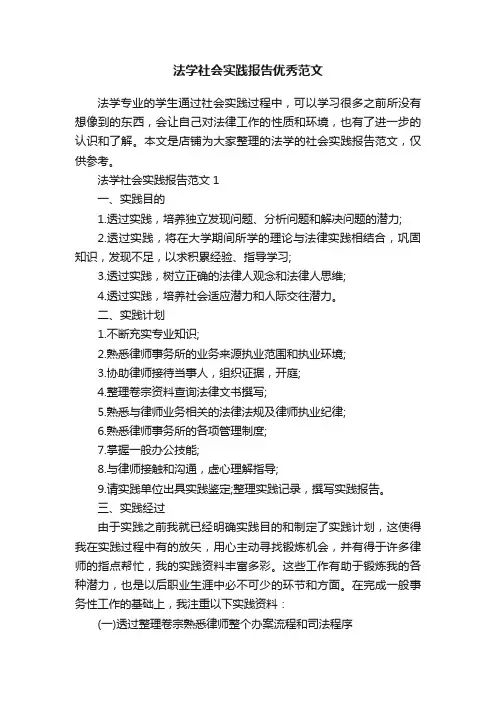 法学社会实践报告优秀范文

法学专业的学生通过社会实践过程中，可以学习很多之前所没有想像到的东西，会让自己对法律工作的性质和环境，也有了进一步的认识和了解。本文是店铺为大家整理的法学的社会实践报告范文，仅供参考。

法学社会实践报告范文 1

一、实践目的

1.透过实践，培养独立发现问题、分析问题和解决问题的潜力;

2.透过实践，将在大学期间所学的理论与法律实践相结合，巩固知识，发现不足，以求积累经验、指导学习;

3.透过实践，树立正确的法律人观念和法律人思维;

4.透过实践，培养社会适应潜力和人际交往潜力。

二、实践计划

1.不断充实专业知识;

2.熟悉律师事务所的业务来源执业范围和执业环境;

3.协助律师接待当事人，组织证据，开庭;

4.整理卷宗资料查询法律文书撰写;

5.熟悉与律师业务相关的法律法规及律师执业纪律;

6.熟悉律师事务所的各项管理制度;

7.掌握一般办公技能;

8.与律师接触和沟通，虚心理解指导;

9.请实践单位出具实践鉴定;整理实践记录，撰写实践报告。

三、实践经过

由于实践之前我就已经明确实践目的和制定了实践计划，这使得我在实践过程中有的放矢，用心主动寻找锻炼机会，并有得于许多律师的指点帮忙，我的实践资料丰富多彩。这些工作有助于锻炼我的各种潜力，也是以后职业生涯中必不可少的环节和方面。在完成一般事务性工作的基础上，我注重以下实践资料：

(一)透过整理卷宗熟悉律师整个办案流程和司法程序